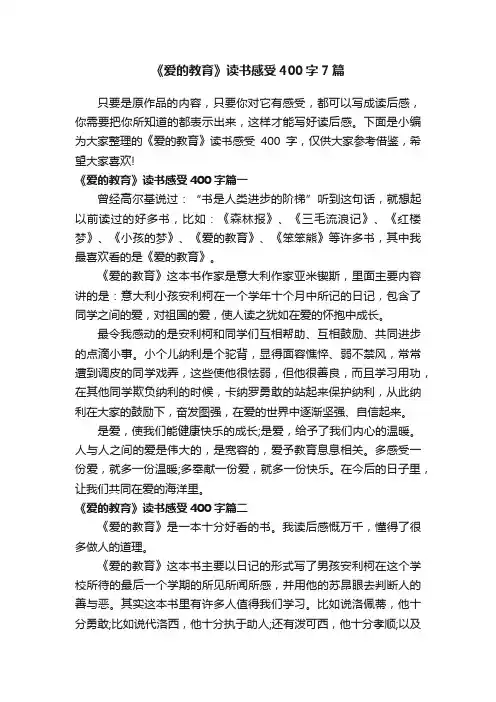 《爱的教育》读书感受400字7篇

只要是原作品的内容，只要你对它有感受，都可以写成读后感，你需要把你所知道的都表示出来，这样才能写好读后感。下面是小编为大家整理的《爱的教育》读书感受 400 字，仅供大家参考借鉴，希望大家喜欢!

《爱的教育》读书感受400字篇一

曾经高尔基说过：“书是人类进步的阶梯”听到这句话，就想起以前读过的好多书，比如：《森林报》、《三毛流浪记》、《红楼梦》、《小孩的梦》、《爱的教育》、《笨笨熊》等许多书，其中我最喜欢看的是《爱的教育》。

《爱的教育》这本书作家是意大利作家亚米契斯，里面主要内容讲的是：意大利小孩安利柯在一个学年十个月中所记的日记，包含了同学之间的爱，对祖国的爱，使人读之犹如在爱的怀抱中成长。

最令我感动的是安利柯和同学们互相帮助、互相鼓励、共同进步的点滴小事。小个儿纳利是个驼背，显得面容憔悴、弱不禁风，常常遭到调皮的同学戏弄，这些使他很怯弱，但他很善良，而且学习用功，在其他同学欺负纳利的时候，卡纳罗勇敢的站起来保护纳利，从此纳利在大家的鼓励下，奋发图强，在爱的世界中逐渐坚强、自信起来。

是爱，使我们能健康快乐的成长;是爱，给予了我们内心的温暖。人与人之间的爱是伟大的，是宽容的，爱予教育息息相关。多感受一份爱，就多一份温暖;多奉献一份爱，就多一份快乐。在今后的日子里，让我们共同在爱的海洋里。

《爱的教育》读书感受400字篇二

《爱的教育》是一本十分好看的书。我读后感慨万千，懂得了很多做人的道理。

《爱的教育》这本书主要以日记的形式写了男孩安利柯在这个学校所待的最后一个学期的所见所闻所感，并用他的苏昂眼去判断人的善与恶。其实这本书里有许多人值得我们学习。比如说洛佩蒂，他十分勇敢;比如说代洛西，他十分执于助人;还有泼可西，他十分孝顺;以及